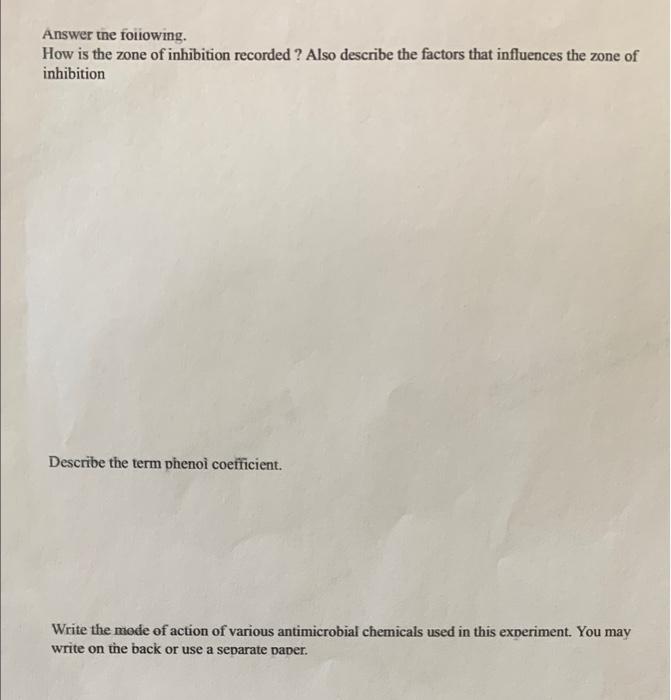 Answer the following.
How is the zone of inhibition recorded ? Also describe the factors that influences the zone of inhibition

Describe the term phenol coefficient.

Write the mode of action of various antimicrobial chemicals used in this experiment. You may write on the back or use a separate paper.